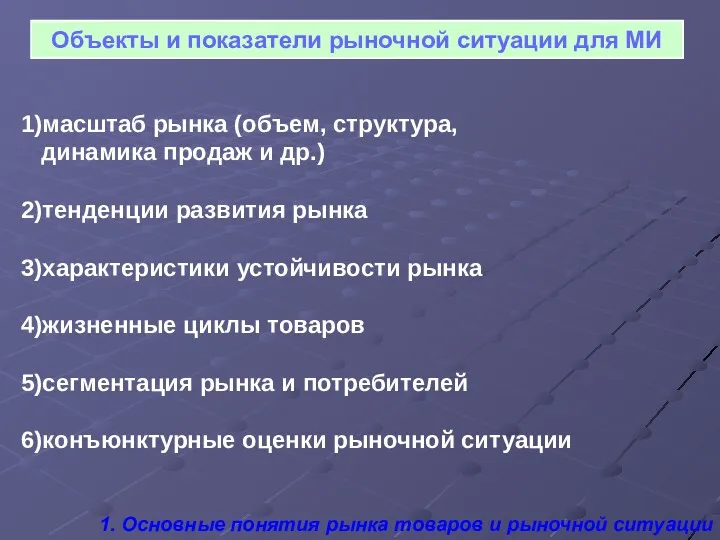 Объекты и показатели рыночной ситуации для МИ

1)масштаб рынка (объем, структура, динамика продаж и др.)

2)тенденции развития рынка

3)характеристики устойчивости рынка

4)жизненные циклы товаров

5)сегментация рынка и потребителей

6)конъюнктурные оценки рыночной ситуации

1. Основные понятия рынка товаров и рыночной ситуации